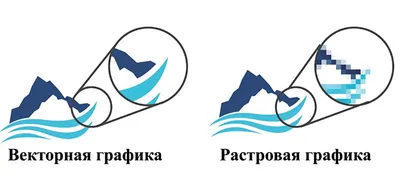 Векторная графика

Растровая графика